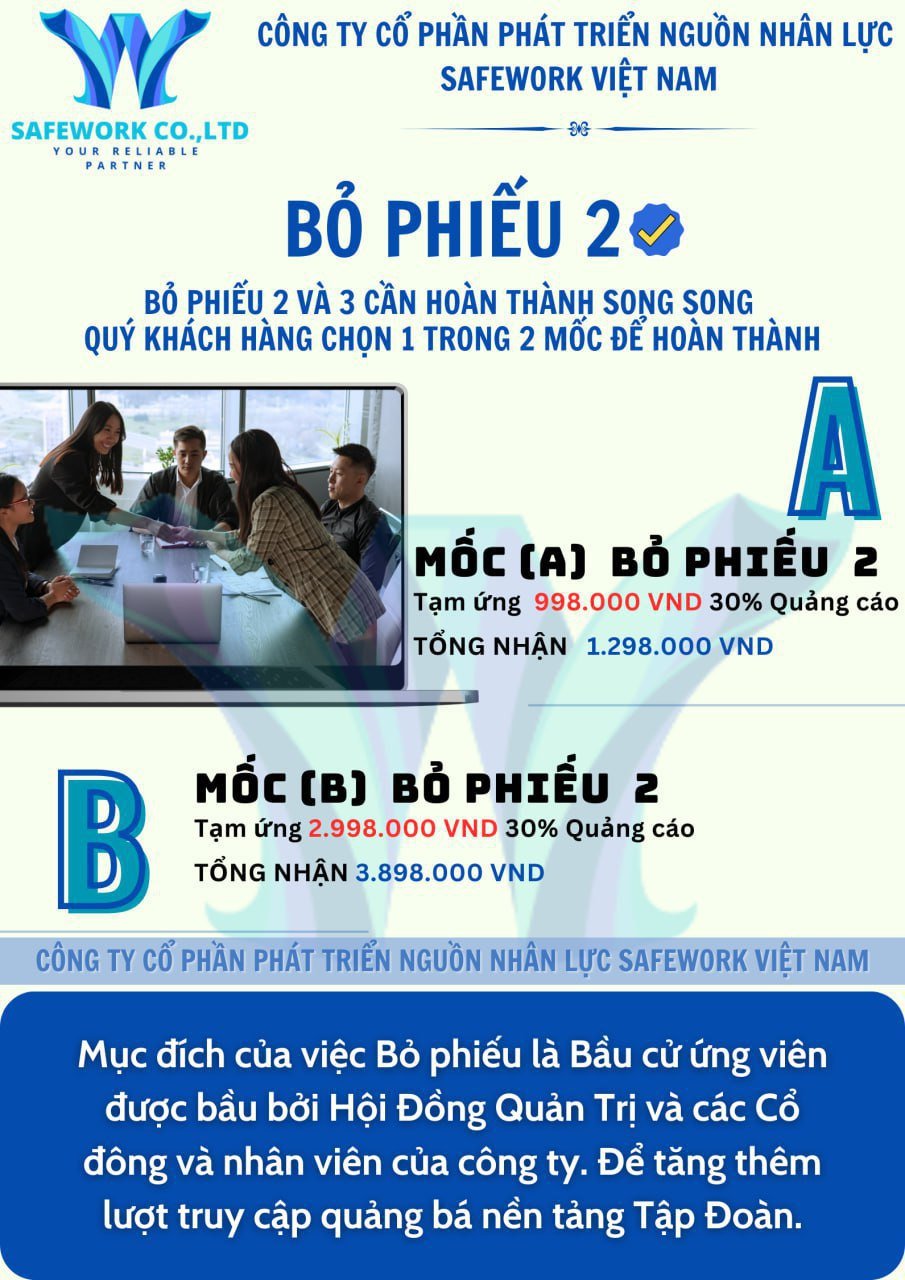 SAFEWORK CO.,LTD
YOUR RELIABLE PARTNER

CÔNG TY CỔ PHẦN PHÁT TRIỂN NGUỒN NHÂN LỰC
SAFEWORK VIỆT NAM

BỎ PHIẾU 2

BỎ PHIẾU 2 VÀ 3 CẦN HOÀN THÀNH SONG SONG
QUÝ KHÁCH HÀNG CHỌN 1 TRONG 2 MỐC ĐỂ HOÀN THÀNH

A

MỐC (A) BỎ PHIẾU 2
Tạm ứng 998.000 VND 30% Quảng cáo
TỔNG NHẬN 1.298.000 VND

B

MỐC (B) BỎ PHIẾU 2
Tạm ứng 2.998.000 VND 30% Quảng cáo
TỔNG NHẬN 3.898.000 VND

CÔNG TY CỔ PHẦN PHÁT TRIỂN NGUỒN NHÂN LỰC SAFEWORK VIỆT NAM

Mục đích của việc Bỏ phiếu là Bầu cử ứng viên được bầu bởi Hội Đồng Quản Trị và các Cổ đông và nhân viên của công ty. Để tăng thêm lượt truy cập quảng bá nền tảng Tập Đoàn.